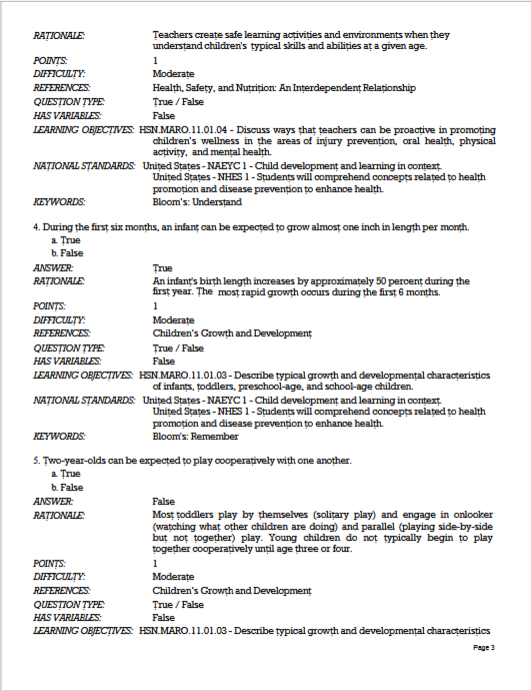 RATIONALE: Teachers create safe learning activities and environments when they understand children's typical skills and abilities at a given age.
POINTS: 1
DIFFICULTY: Moderate
REFERENCES: Health, Safety, and Nutrition: An Interdependent Relationship
QUESTION TYPE: True / False
HAS VARIABLES: False
LEARNING OBJECTIVES: HSN.MARO.11.01.04 - Discuss ways that teachers can be proactive in promoting children's wellness in the areas of injury prevention, oral health, physical activity, and mental health.
NATIONAL STANDARDS: United States - NAEYC 1 - Child development and learning in context.
United States - NHES 1 - Students will comprehend concepts related to health promotion and disease prevention to enhance health.
KEYWORDS: Bloom's: Understand

4. During the first six months, an infant can be expected to grow almost one inch in length per month.
a. True
b. False
ANSWER: True
RATIONALE: An infant's birth length increases by approximately 50 percent during the first year. The most rapid growth occurs during the first 6 months.
POINTS: 1
DIFFICULTY: Moderate
REFERENCES: Children's Growth and Development
QUESTION TYPE: True / False
HAS VARIABLES: False
LEARNING OBJECTIVES: HSN.MARO.11.01.03 - Describe typical growth and developmental characteristics of infants, toddlers, preschool-age, and school-age children.
NATIONAL STANDARDS: United States - NAEYC 1 - Child development and learning in context.
United States - NHES 1 - Students will comprehend concepts related to health promotion and disease prevention to enhance health.
KEYWORDS: Bloom's: Remember

5. Two-year-olds can be expected to play cooperatively with one another.
a. True
b. False
ANSWER: False
RATIONALE: Most toddlers play by themselves (solitary play) and engage in onlooker (watching what other children are doing) and parallel (playing side-by-side but not together) play. Young children do not typically begin to play together cooperatively until age three or four.
POINTS: 1
DIFFICULTY: Moderate
REFERENCES: Children's Growth and Development
QUESTION TYPE: True / False
HAS VARIABLES: False
LEARNING OBJECTIVES: HSN.MARO.11.01.03 - Describe typical growth and developmental characteristics

Page 3